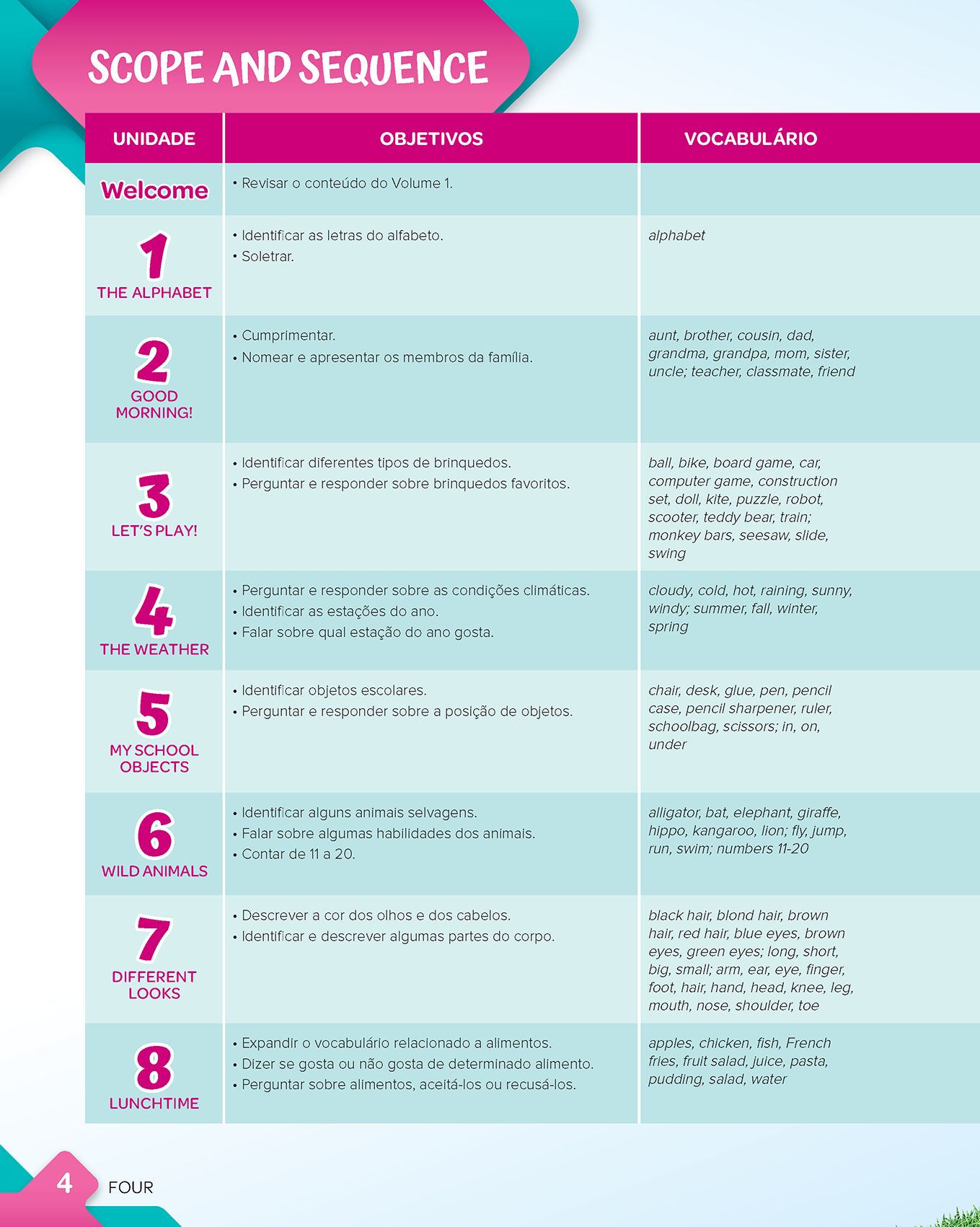 SCOPE AND SEQUENCE

| UNIDADE | OBJETIVOS | VOCABULÁRIO |
|---|---|---|
| Welcome | • Revisar o conteúdo do Volume 1. | |
| 1 THE ALPHABET | • Identificar as letras do alfabeto. • Soletrar. | alphabet |
| 2 GOOD MORNING! | • Cumprimentar. • Nomear e apresentar os membros da família. | aunt, brother, cousin, dad, grandma, grandpa, mom, sister, uncle; teacher, classmate, friend |
| 3 LET'S PLAY! | • Identificar diferentes tipos de brinquedos. • Perguntar e responder sobre brinquedos favoritos. | ball, bike, board game, car, computer game, construction set, doll, kite, puzzle, robot, scooter, teddy bear, train; monkey bars, seesaw, slide, swing |
| 4 THE WEATHER | • Perguntar e responder sobre as condições climáticas. • Identificar as estações do ano. • Falar sobre qual estação do ano gosta. | cloudy, cold, hot, raining, sunny, windy; summer, fall, winter, spring |
| 5 MY SCHOOL OBJECTS | • Identificar objetos escolares. • Perguntar e responder sobre a posição de objetos. | chair, desk, glue, pen, pencil case, pencil sharpener, ruler, schoolbag, scissors; in, on, under |
| 6 WILD ANIMALS | • Identificar alguns animais selvagens. • Falar sobre algumas habilidades dos animais. • Contar de 11 a 20. | alligator, bat, elephant, giraffe, hippo, kangaroo, lion; fly, jump, run, swim; numbers 11-20 |
| 7 DIFFERENT LOOKS | • Descrever a cor dos olhos e dos cabelos. • Identificar e descrever algumas partes do corpo. | black hair, blond hair, brown hair, red hair, blue eyes, brown eyes, green eyes; long, short, big, small; arm, ear, eye, finger, foot, hair, hand, head, knee, leg, mouth, nose, shoulder, toe |
| 8 LUNCHTIME | • Expandir o vocabulário relacionado a alimentos. • Dizer se gosta ou não gosta de determinado alimento. • Perguntar sobre alimentos, aceitá-los ou recusá-los. | apples, chicken, fish, French fries, fruit salad, juice, pasta, pudding, salad, water |

4 FOUR